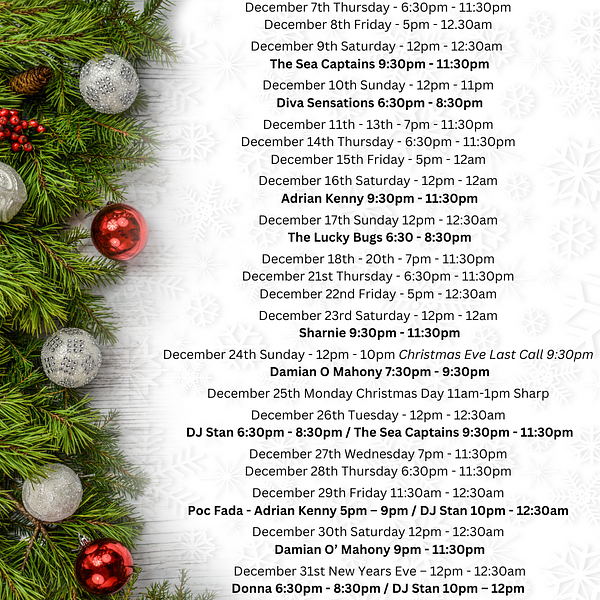 December 7th Thursday - 6:30pm - 11:30pm
December 8th Friday - 5pm - 12.30am

December 9th Saturday - 12pm - 12:30am
The Sea Captains 9:30pm - 11:30pm

December 10th Sunday - 12pm - 11pm
Diva Sensations 6:30pm - 8:30pm

December 11th - 13th - 7pm - 11:30pm
December 14th Thursday - 6:30pm - 11:30pm
December 15th Friday - 5pm - 12am

December 16th Saturday - 12pm - 12am
Adrian Kenny 9:30pm - 11:30pm

December 17th Sunday 12pm - 12:30am
The Lucky Bugs 6:30 - 8:30pm

December 18th - 20th - 7pm - 11:30pm
December 21st Thursday - 6:30pm - 11:30pm
December 22nd Friday - 5pm - 12:30am

December 23rd Saturday - 12pm - 12am
Sharnie 9:30pm - 11:30pm

December 24th Sunday - 12pm - 10pm Christmas Eve Last Call 9:30pm
Damian O Mahony 7:30pm - 9:30pm

December 25th Monday Christmas Day 11am-1pm Sharp

December 26th Tuesday - 12pm - 12:30am
DJ Stan 6:30pm - 8:30pm / The Sea Captains 9:30pm - 11:30pm

December 27th Wednesday 7pm - 11:30pm
December 28th Thursday 6:30pm - 11:30pm

December 29th Friday 11:30am - 12:30am
Poc Fada - Adrian Kenny 5pm – 9pm / DJ Stan 10pm - 12:30am

December 30th Saturday 12pm - 12:30am
Damian O' Mahony 9pm - 11:30pm

December 31st New Years Eve – 12pm - 12:30am
Donna 6:30pm - 8:30pm / DJ Stan 10pm – 12pm